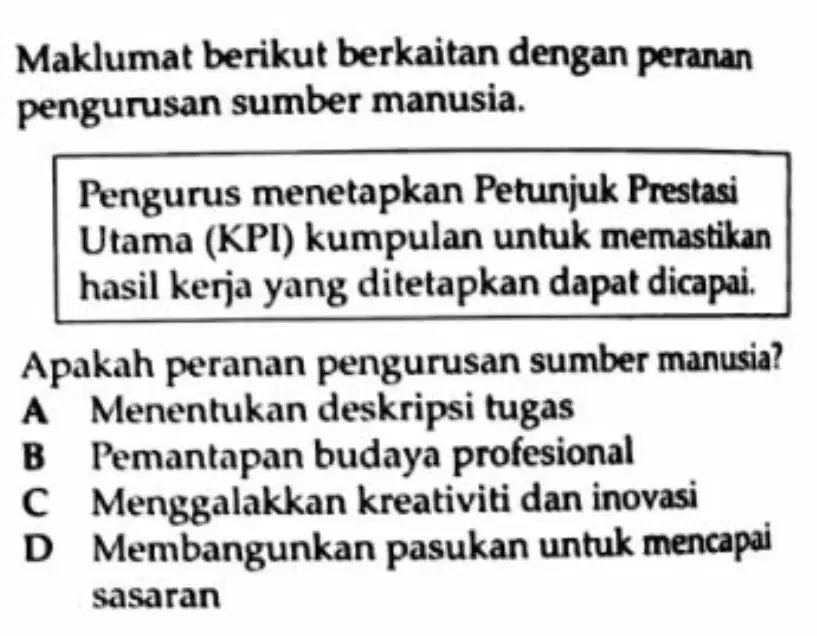 Maklumat berikut berkaitan dengan peranan pengurusan sumber manusia.

Pengurus menetapkan Petunjuk Prestasi Utama (KPI) kumpulan untuk memastikan hasil kerja yang ditetapkan dapat dicapai.

Apakah peranan pengurusan sumber manusia?
A Menentukan deskripsi tugas
B Pemantapan budaya profesional
C Menggalakkan kreativiti dan inovasi
D Membangunkan pasukan untuk mencapai sasaran